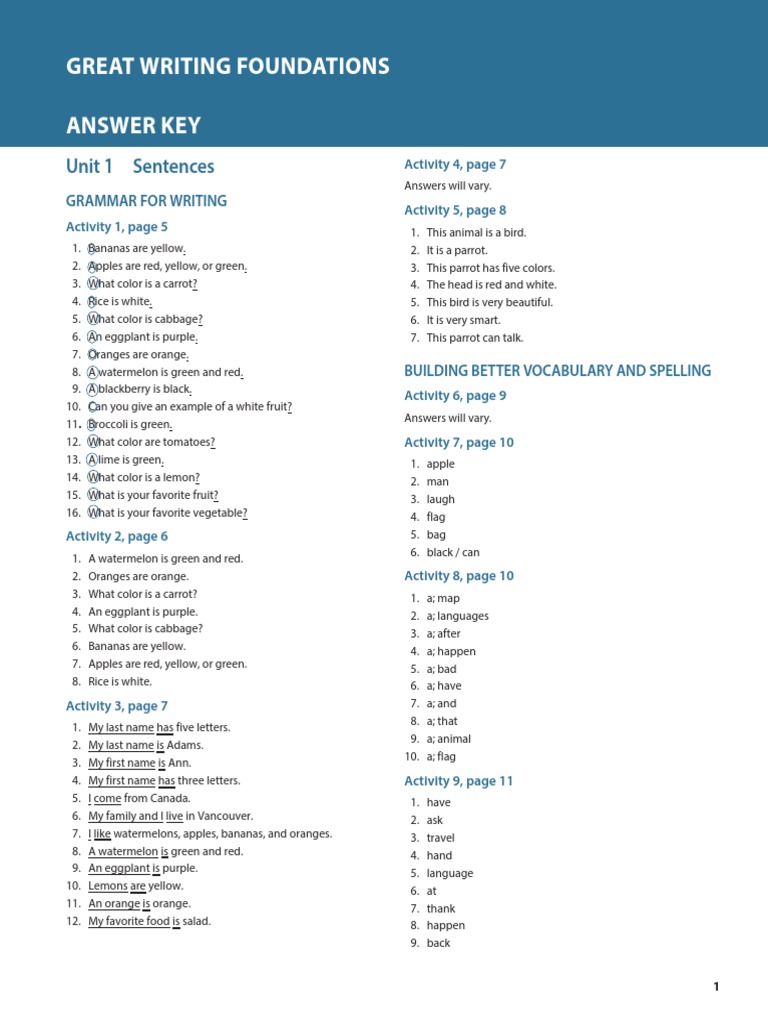 GREAT WRITING FOUNDATIONS

ANSWER KEY

Unit 1 Sentences

GRAMMAR FOR WRITING

Activity 1, page 5

1. Bananas are yellow.
2. Apples are red, yellow, or green.
3. What color is a carrot?
4. Rice is white.
5. What color is cabbage?
6. An eggplant is purple.
7. Oranges are orange.
8. A watermelon is green and red.
9. A blackberry is black.
10. Can you give an example of a white fruit?
11. Broccoli is green.
12. What color are tomatoes?
13. A lime is green.
14. What color is a lemon?
15. What is your favorite fruit?
16. What is your favorite vegetable?

Activity 2, page 6

1. A watermelon is green and red.
2. Oranges are orange.
3. What color is a carrot?
4. An eggplant is purple.
5. What color is cabbage?
6. Bananas are yellow.
7. Apples are red, yellow, or green.
8. Rice is white.

Activity 3, page 7

1. My last name has five letters.
2. My last name is Adams.
3. My first name is Ann.
4. My first name has three letters.
5. I come from Canada.
6. My family and I live in Vancouver.
7. I like watermelons, apples, bananas, and oranges.
8. A watermelon is green and red.
9. An eggplant is purple.
10. Lemons are yellow.
11. An orange is orange.
12. My favorite food is salad.

Activity 4, page 7

Answers will vary.

Activity 5, page 8

1. This animal is a bird.
2. It is a parrot.
3. This parrot has five colors.
4. The head is red and white.
5. This bird is very beautiful.
6. It is very smart.
7. This parrot can talk.

BUILDING BETTER VOCABULARY AND SPELLING

Activity 6, page 9

Answers will vary.

Activity 7, page 10

1. apple
2. man
3. laugh
4. flag
5. bag
6. black / can

Activity 8, page 10

1. a; map
2. a; languages
3. a; after
4. a; happen
5. a; bad
6. a; have
7. a; and
8. a; that
9. a; animal
10. a; flag

Activity 9, page 11

1. have
2. ask
3. travel
4. hand
5. language
6. at
7. thank
8. happen
9. back

1